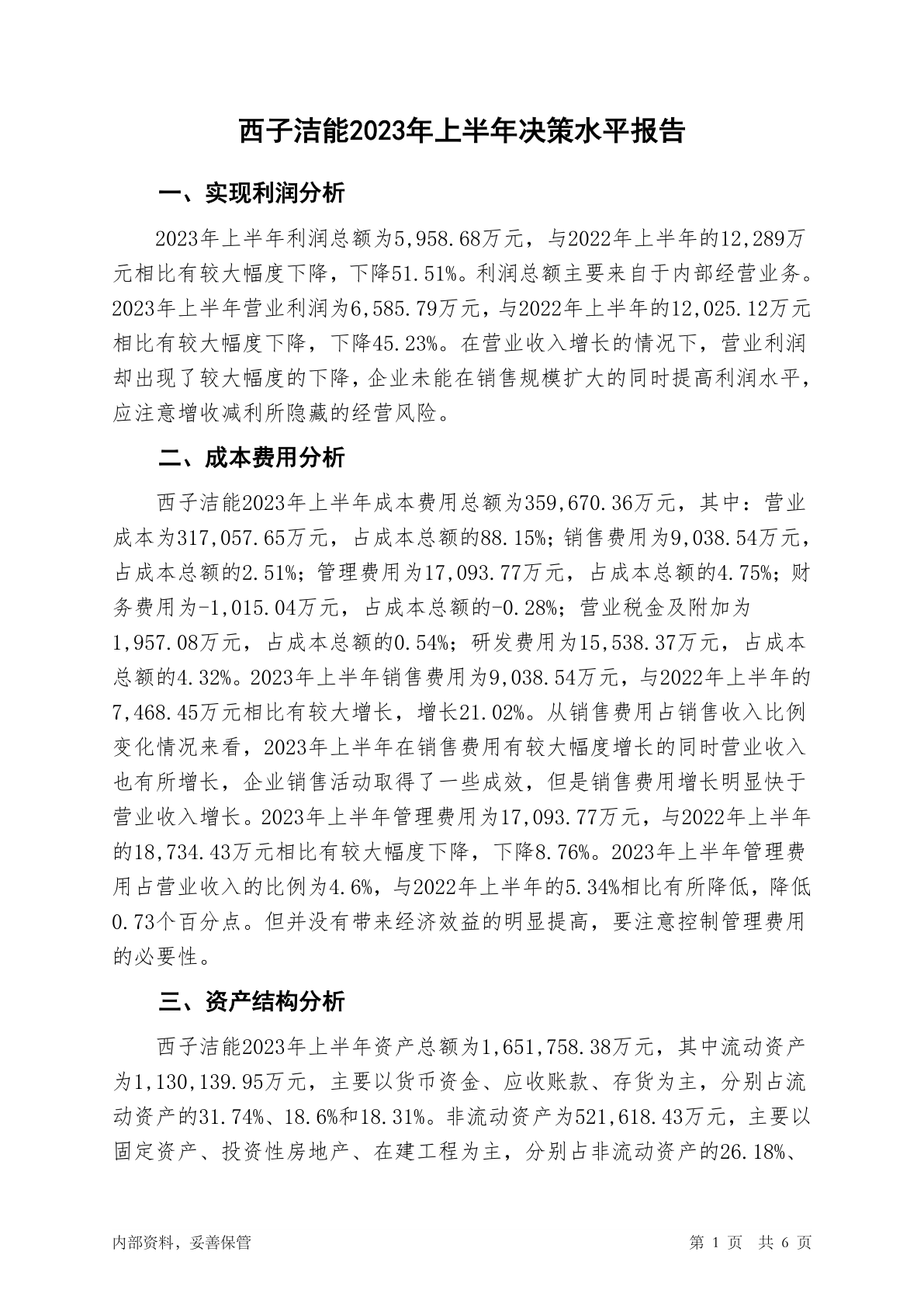 西子洁能2023年上半年决策水平报告

一、实现利润分析

2023年上半年利润总额为5,958.68万元，与2022年上半年的12,289万元相比有较大幅度下降，下降51.51%。利润总额主要来自于内部经营业务。2023年上半年营业利润为6,585.79万元，与2022年上半年的12,025.12万元相比有较大幅度下降，下降45.23%。在营业收入增长的情况下，营业利润却出现了较大幅度的下降，企业未能在销售规模扩大的同时提高利润水平，应注意增收减利所隐藏的经营风险。

二、成本费用分析

西子洁能2023年上半年成本费用总额为359,670.36万元，其中：营业成本为317,057.65万元，占成本总额的88.15%；销售费用为9,038.54万元，占成本总额的2.51%；管理费用为17,093.77万元，占成本总额的4.75%；财务费用为-1,015.04万元，占成本总额的-0.28%；营业税金及附加为1,957.08万元，占成本总额的0.54%；研发费用为15,538.37万元，占成本总额的4.32%。2023年上半年销售费用为9,038.54万元，与2022年上半年的7,468.45万元相比有较大增长，增长21.02%。从销售费用占销售收入比例变化情况来看，2023年上半年在销售费用有较大幅度增长的同时营业收入也有所增长，企业销售活动取得了一些成效，但是销售费用增长明显快于营业收入增长。2023年上半年管理费用为17,093.77万元，与2022年上半年的18,734.43万元相比有较大幅度下降，下降8.76%。2023年上半年管理费用占营业收入的比例为4.6%，与2022年上半年的5.34%相比有所降低，降低0.73个百分点。但并没有带来经济效益的明显提高，要注意控制管理费用的必要性。

三、资产结构分析

西子洁能2023年上半年资产总额为1,651,758.38万元，其中流动资产为1,130,139.95万元，主要以货币资金、应收账款、存货为主，分别占流动资产的31.74%、18.6%和18.31%。非流动资产为521,618.43万元，主要以固定资产、投资性房地产、在建工程为主，分别占非流动资产的26.18%、

内部资料，妥善保管

第 1 页 共 6 页